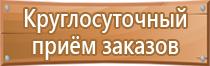 Круглосуточный приём заказов